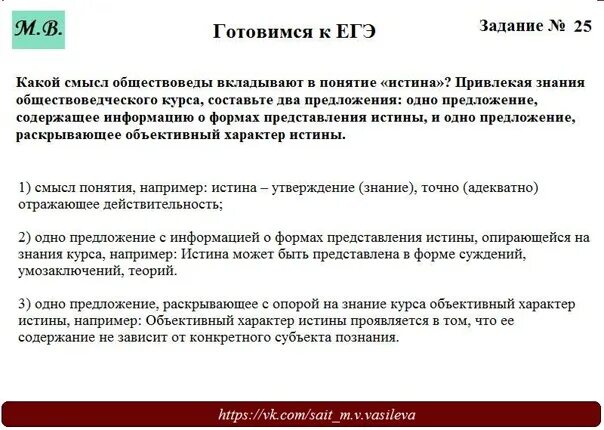 М.В.

Готовимся к ЕГЭ

Задание № 25

Какой смысл обществоведы вкладывают в понятие «истина»? Привлекая знания обществоведческого курса, составьте два предложения: одно предложение, содержащее информацию о формах представления истины, и одно предложение, раскрывающее объективный характер истины.

1) смысл понятия, например: истина – утверждение (знание), точно (адекватно) отражающее действительность;

2) одно предложение с информацией о формах представления истины, опирающейся на знания курса, например: Истина может быть представлена в форме суждений, умозаключений, теорий.

3) одно предложение, раскрывающее с опорой на знание курса объективный характер истины, например: Объективный характер истины проявляется в том, что ее содержание не зависит от конкретного субъекта познания.

https://vk.com/sait_m.v.vasileva